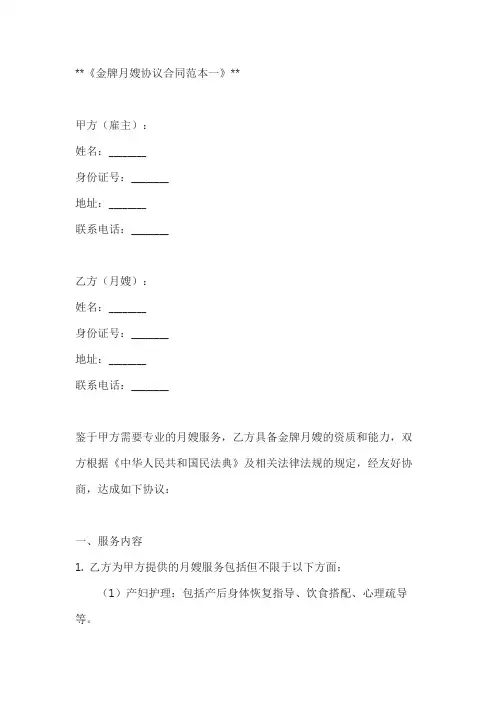 **《金牌月嫂协议合同范本一》**

甲方（雇主）：

姓名：______

身份证号：______

地址：______

联系电话：______

乙方（月嫂）：

姓名：______

身份证号：______

地址：______

联系电话：______

鉴于甲方需要专业的月嫂服务，乙方具备金牌月嫂的资质和能力，双方根据《中华人民共和国民法典》及相关法律法规的规定，经友好协商，达成如下协议：

一、服务内容

1. 乙方为甲方提供的月嫂服务包括但不限于以下方面：

（1）产妇护理：包括产后身体恢复指导、饮食搭配、心理疏导等。